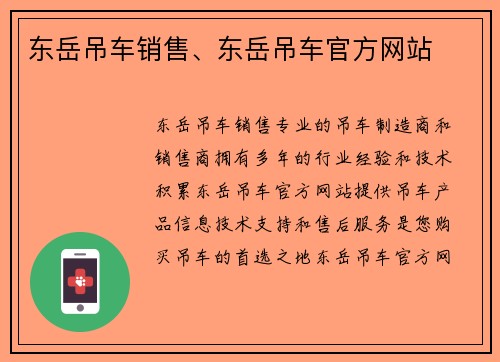 东岳吊车销售、东岳吊车官方网站

东岳吊车销售专业的吊车制造商和销售商拥有多年的行业经验和技术积累东岳吊车官方网站提供吊车产品信息技术支持和售后服务是您购买吊车的首选之地东岳吊车官方网